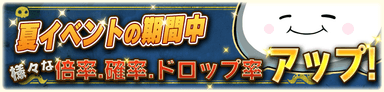 夏イベントの期間中

様々な倍率.確率.ドロップ率アップ!